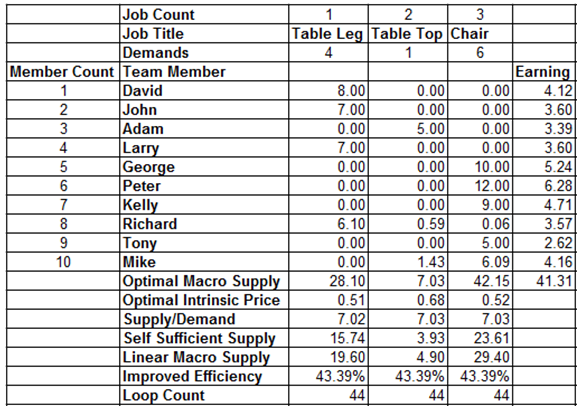 |  | Job Count | 1 | 2 | 3 |  |
|---|---|---|---|---|---|
|  | Job Title | Table Leg | Table Top | Chair |  |
|  | Demands | 4 | 1 | 6 |  |
| Member Count | Team Member |  |  |  | Earning |
| 1 | David | 8.00 | 0.00 | 0.00 | 4.12 |
| 2 | John | 7.00 | 0.00 | 0.00 | 3.60 |
| 3 | Adam | 0.00 | 5.00 | 0.00 | 3.39 |
| 4 | Larry | 7.00 | 0.00 | 0.00 | 3.60 |
| 5 | George | 0.00 | 0.00 | 10.00 | 5.24 |
| 6 | Peter | 0.00 | 0.00 | 12.00 | 6.28 |
| 7 | Kelly | 0.00 | 0.00 | 9.00 | 4.71 |
| 8 | Richard | 6.10 | 0.59 | 0.06 | 3.57 |
| 9 | Tony | 0.00 | 0.00 | 5.00 | 2.62 |
| 10 | Mike | 0.00 | 1.43 | 6.09 | 4.16 |
|  | Optimal Macro Supply | 28.10 | 7.03 | 42.15 | 41.31 |
|  | Optimal Intrinsic Price | 0.51 | 0.68 | 0.52 |  |
|  | Supply/Demand | 7.02 | 7.03 | 7.03 |  |
|  | Self Sufficient Supply | 15.74 | 3.93 | 23.61 |  |
|  | Linear Macro Supply | 19.60 | 4.90 | 29.40 |  |
|  | Improved Efficiency | 43.39% | 43.39% | 43.39% |  |
|  | Loop Count | 44 | 44 | 44 |  |